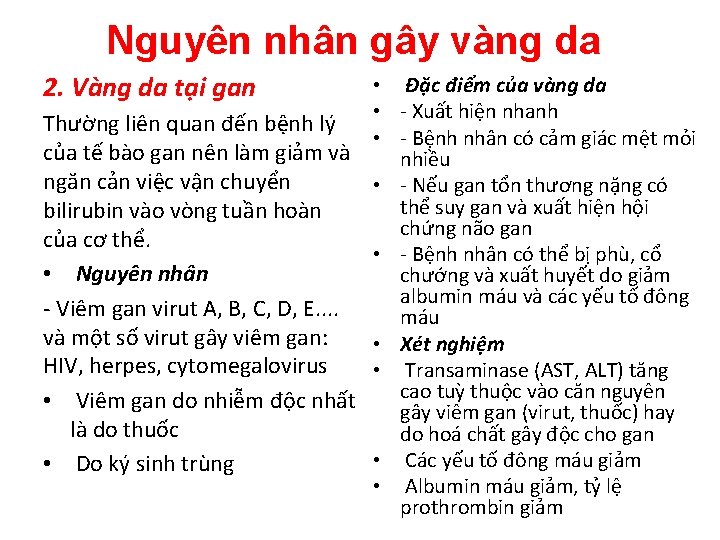 Nguyên nhân gây vàng da

2. Vàng da tại gan

Thường liên quan đến bệnh lý của tế bào gan nên làm giảm và ngăn cản việc vận chuyển bilirubin vào vòng tuần hoàn của cơ thể.

• Nguyên nhân

- Viêm gan virut A, B, C, D, E.... và một số virut gây viêm gan: HIV, herpes, cytomegalovirus

• Viêm gan do nhiễm độc nhất là do thuốc

• Do ký sinh trùng

• Đặc điểm của vàng da

• - Xuất hiện nhanh

• - Bệnh nhân có cảm giác mệt mỏi nhiều

• - Nếu gan tổn thương nặng có thể suy gan và xuất hiện hội chứng não gan

• - Bệnh nhân có thể bị phù, cổ chướng và xuất huyết do giảm albumin máu và các yếu tố đông máu

• Xét nghiệm

• Transaminase (AST, ALT) tăng cao tuỳ thuộc vào căn nguyên gây viêm gan (virut, thuốc) hay do hoá chất gây độc cho gan

• Các yếu tố đông máu giảm

• Albumin máu giảm, tỷ lệ prothrombin giảm